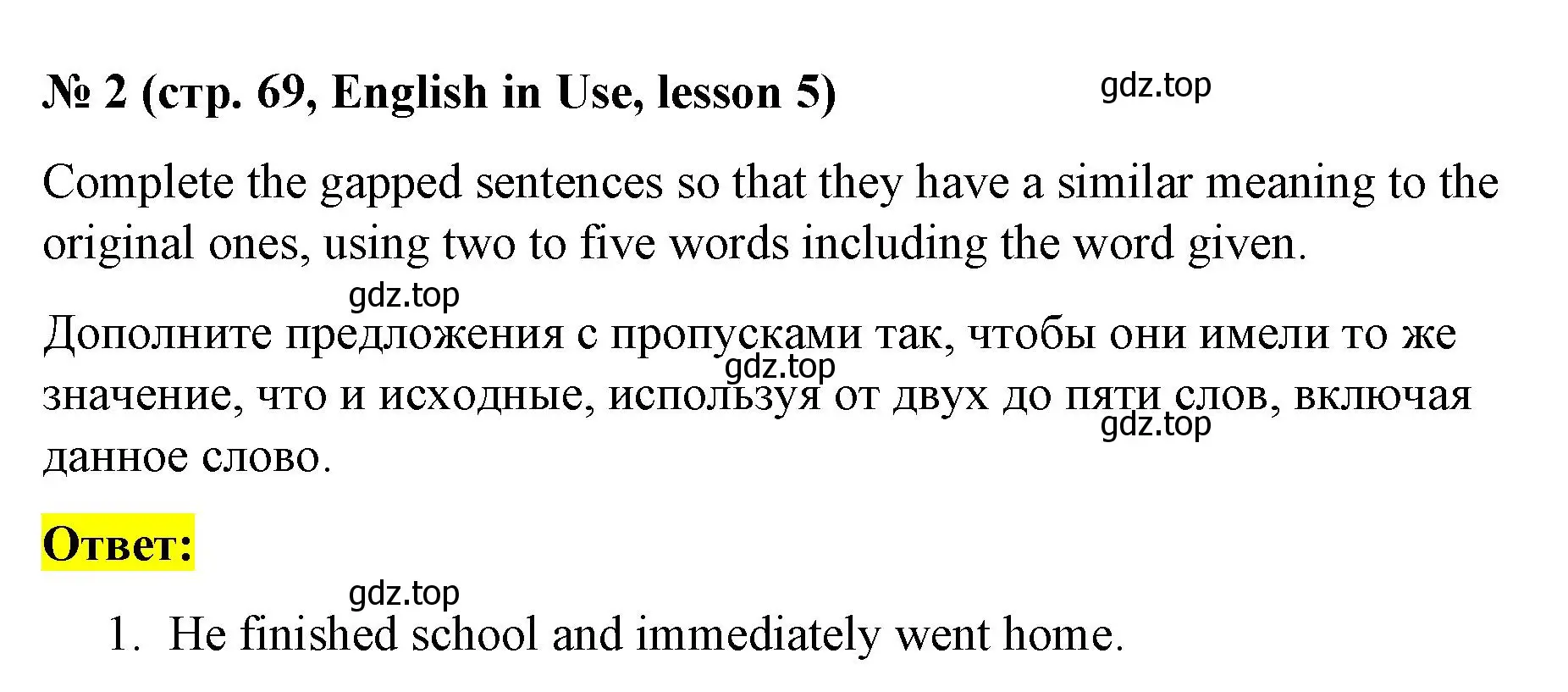 № 2 (стр. 69, English in Use, lesson 5)

gdz.top

Complete the gapped sentences so that they have a similar meaning to the original ones, using two to five words including the word given.

gdz.top

Дополните предложения с пропусками так, чтобы они имели то же значение, что и исходные, используя от двух до пяти слов, включая данное слово.

gdz.top

gdz.top

Ответ:

gdz.top

1. He finished school and immediately went home.